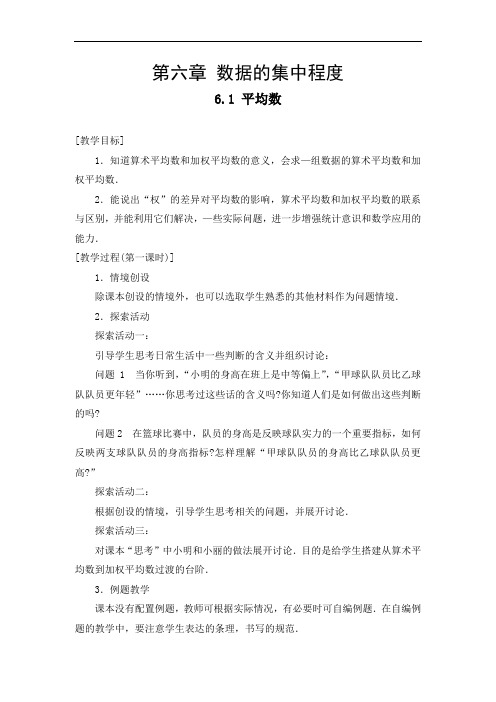 第六章 数据的集中程度

6.1 平均数

[教学目标]

1．知道算术平均数和加权平均数的意义，会求一组数据的算术平均数和加权平均数．

2．能说出“权”的差异对平均数的影响，算术平均数和加权平均数的联系与区别，并能利用它们解决，一些实际问题，进一步增强统计意识和数学应用的能力．

[教学过程(第一课时)]

1．情境创设

除课本创设的情境外，也可以选取学生熟悉的其他材料作为问题情境．

2．探索活动

探索活动一：

引导学生思考日常生活中一些判断的含义并组织讨论：

问题 1　当你听到，“小明的身高在班上是中等偏上”，“甲球队队员比乙球队队员更年轻”……你思考过这些话的含义吗?你知道人们是如何做出这些判断的吗?

问题 2　在篮球比赛中，队员的身高是反映球队实力的一个重要指标，如何反映两支球队队员的身高指标?怎样理解“甲球队队员的身高比乙球队队员更高?”

探索活动二：

根据创设的情境，引导学生思考相关的问题，并展开讨论．

探索活动三：

对课本“思考”中小明和小丽的做法展开讨论．目的是给学生搭建从算术平均数到加权平均数过渡的台阶．

3．例题教学

课本没有配置例题，教师可根据实际情况，有必要时可自编例题．在自编例题的教学中，要注意学生表达的条理，书写的规范．